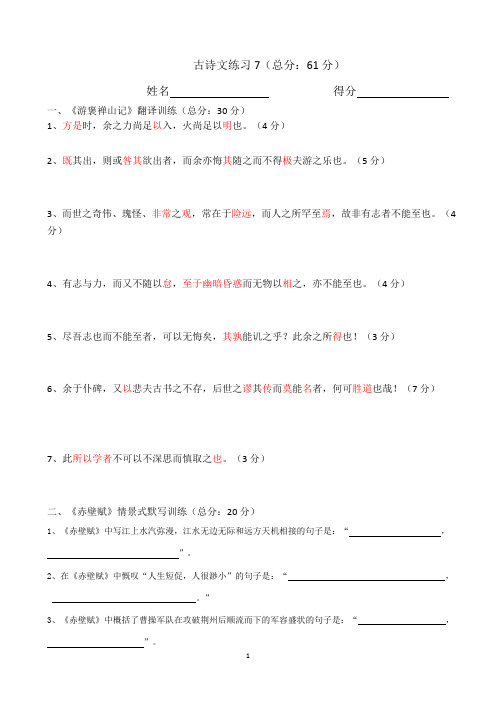 古诗文练习 7（总分：61 分）

姓名________________ 得分________________

一、《游褒禅山记》翻译训练（总分：30 分）

1、方是时，余之力尚足以入，火尚足以明也。（4 分）

2、既其出，则或咎其欲出者，而余亦悔其随之而不得极夫游之乐也。（5 分）

3、而世之奇伟、瑰怪、非常之观，常在于险远，而人之所罕至焉，故非有志者不能至也。（4 分）

4、有志与力，而又不随以怠，至于幽暗昏惑而无物以相之，亦不能至也。（4 分）

5、尽吾志也而不能至者，可以无悔矣，其孰能讥之乎？此余之所得也！（3 分）

6、余于仆碑，又以悲夫古书之不存，后世之谬其传而莫能名者，何可胜道也哉！（7 分）

7、此所以学者不可以不深思而慎取之也。（3 分）

二、《赤壁赋》情景式默写训练（总分：20 分）

1、《赤壁赋》中写江上水汽弥漫，江水无边无际和远方天机相接的句子是：“________________，________________”。

2、在《赤壁赋》中慨叹“人生短促，人很渺小”的句子是：“________________，________________。”

3、《赤壁赋》中概括了曹操军队在攻破荆州后顺流而下的军容盛状的句子是：“________________，________________”。

1